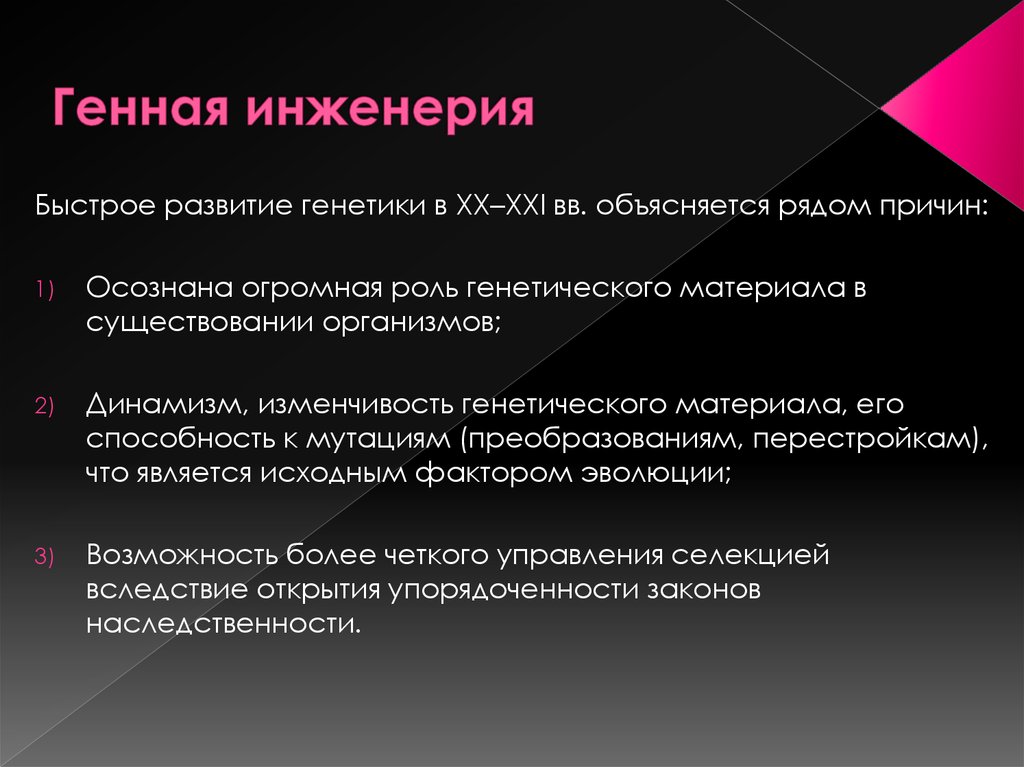 Генная инженерия

Быстрое развитие генетики в XX–XXI вв. объясняется рядом причин:

1) Осознана огромная роль генетического материала в существовании организмов;

2) Динамизм, изменчивость генетического материала, его способность к мутациям (преобразованиям, перестройкам), что является исходным фактором эволюции;

3) Возможность более четкого управления селекцией вследствие открытия упорядоченности законов наследственности.